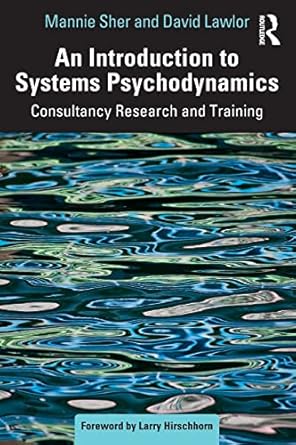 Mannie Sher and David Lawlor

ROUTLEDGE

An Introduction to Systems Psychodynamics

Consultancy Research and Training

Foreword by Larry Hirschhorn